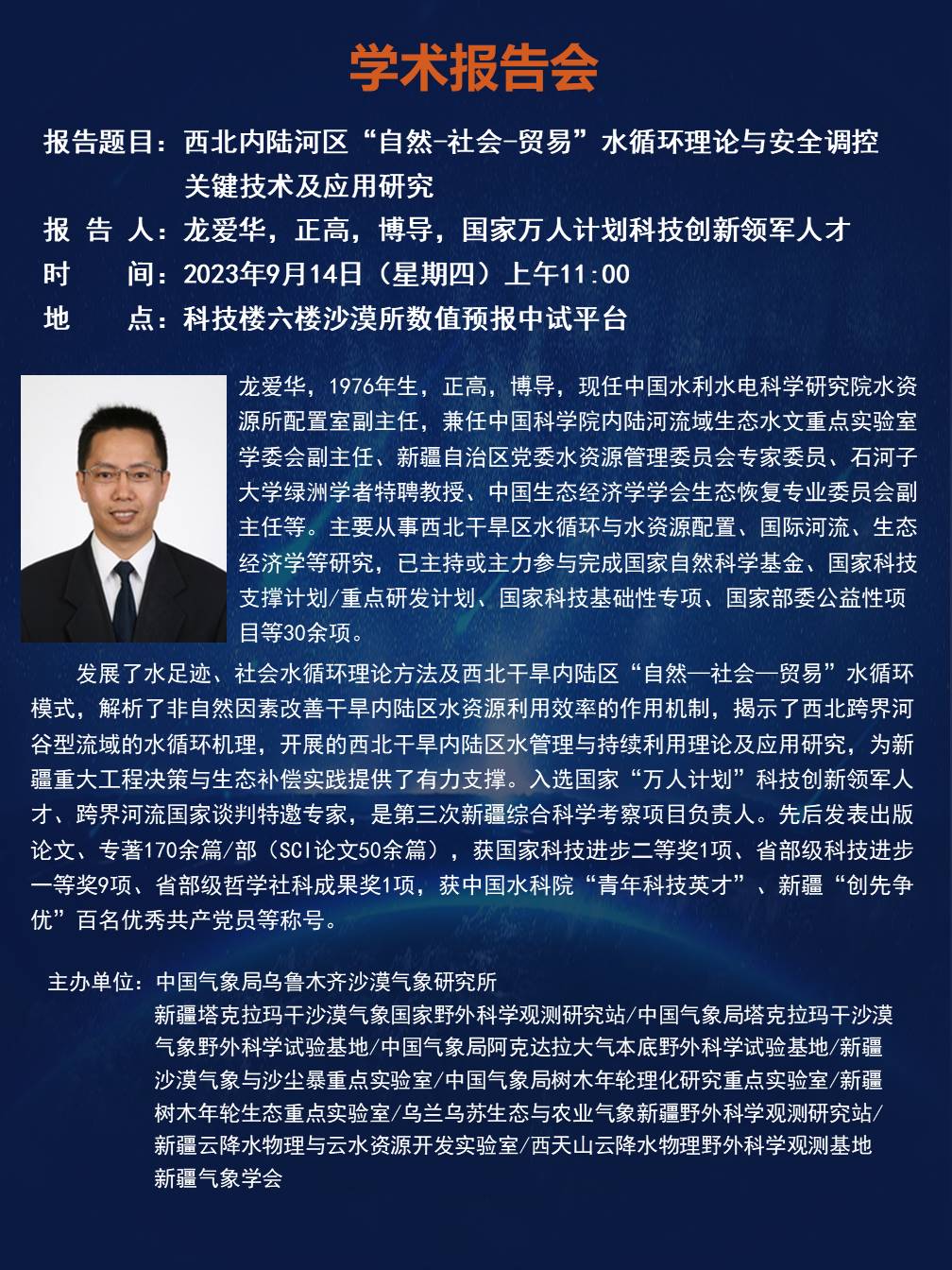 学术报告会

报告题目：西北内陆河区“自然-社会-贸易”水循环理论与安全调控关键技术及应用研究
报 告 人：龙爱华，正高，博导，国家万人计划科技创新领军人才
时　　间：2023年9月14日（星期四）上午11:00
地　　点：科技楼六楼沙漠所数值预报中试平台

龙爱华，1976年生，正高，博导，现任中国水利水电科学研究院水资源所配置室副主任，兼任中国科学院内陆河流域生态水文重点实验室学委会副主任、新疆自治区党委水资源管理委员会专家委员、石河子大学绿洲学者特聘教授、中国生态经济学学会生态恢复专业委员会副主任等。主要从事西北干旱区水循环与水资源配置、国际河流、生态经济学等研究，已主持或主力参与完成国家自然科学基金、国家科技支撑计划/重点研发计划、国家科技基础性专项、国家部委公益性项目等30余项。

发展了水足迹、社会水循环理论方法及西北干旱内陆区“自然—社会—贸易”水循环模式，解析了非自然因素改善干旱内陆区水资源利用效率的作用机制，揭示了西北跨界河谷型流域的水循环机理，开展的西北干旱内陆区水管理与持续利用理论及应用研究，为新疆重大工程决策与生态补偿实践提供了有力支撑。入选国家“万人计划”科技创新领军人才、跨界河流国家谈判特邀专家，是第三次新疆综合科学考察项目负责人。先后发表出版论文、专著170余篇/部（SCI论文50余篇），获国家科技进步二等奖1项、省部级科技进步一等奖9项、省部级哲学社科成果奖1项，获中国水科院“青年科技英才”、新疆“创先争优”百名优秀共产党员等称号。

主办单位：中国气象局乌鲁木齐沙漠气象研究所
新疆塔克拉玛干沙漠气象国家野外科学观测研究站/中国气象局塔克拉玛干沙漠气象野外科学试验基地/中国气象局阿克达拉大气本底野外科学试验基地/新疆沙漠气象与沙尘暴重点实验室/中国气象局树木年轮理化研究重点实验室/新疆树木年轮生态重点实验室/乌兰乌苏生态与农业气象新疆野外科学观测研究站/新疆云降水物理与云水资源开发实验室/西天山云降水物理野外科学观测基地
新疆气象学会